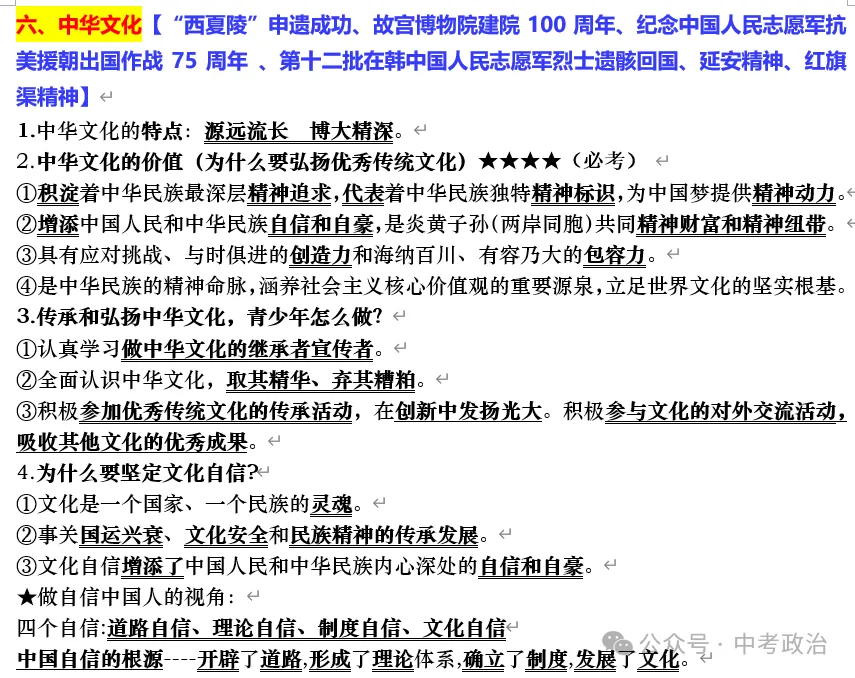 六、中华文化【“西夏陵”申遗成功、故宫博物院建院 100 周年、纪念中国人民志愿军抗美援朝出国作战 75 周年 、第十二批在韩中国人民志愿军烈士遗骸回国、延安精神、红旗渠精神】

1.中华文化的特点：源远流长 博大精深。

2.中华文化的价值（为什么要弘扬优秀传统文化）★★★★（必考）

①积淀着中华民族最深层精神追求，代表着中华民族独特精神标识，为中国梦提供精神动力。

②增添中国人民和中华民族自信和自豪，是炎黄子孙（两岸同胞）共同精神财富和精神纽带。

③具有应对挑战、与时俱进的创造力和海纳百川、有容乃大的包容力。

④是中华民族的精神命脉，涵养社会主义核心价值观的重要源泉，立足世界文化的坚实根基。

3.传承和弘扬中华文化，青少年怎么做？

①认真学习做中华文化的继承者宣传者。

②全面认识中华文化，取其精华、弃其糟粕。

③积极参加优秀传统文化的传承活动，在创新中发扬光大。积极参与文化的对外交流活动，吸收其他文化的优秀成果。

4.为什么要坚定文化自信？

①文化是一个国家、一个民族的灵魂。

②事关国运兴衰、文化安全和民族精神的传承发展。

③文化自信增添了中国人民和中华民族内心深处的自信和自豪。

★做自信中国人的视角：

四个自信：道路自信、理论自信、制度自信、文化自信

中国自信的根源----开辟了道路，形成了理论体系，确立了制度，发展了文化。

公众号 · 中考政治